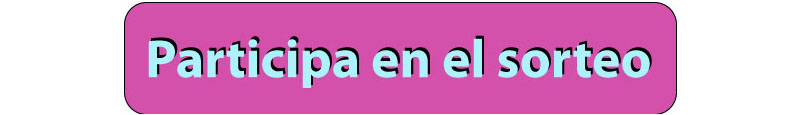 Participa en el sorteo